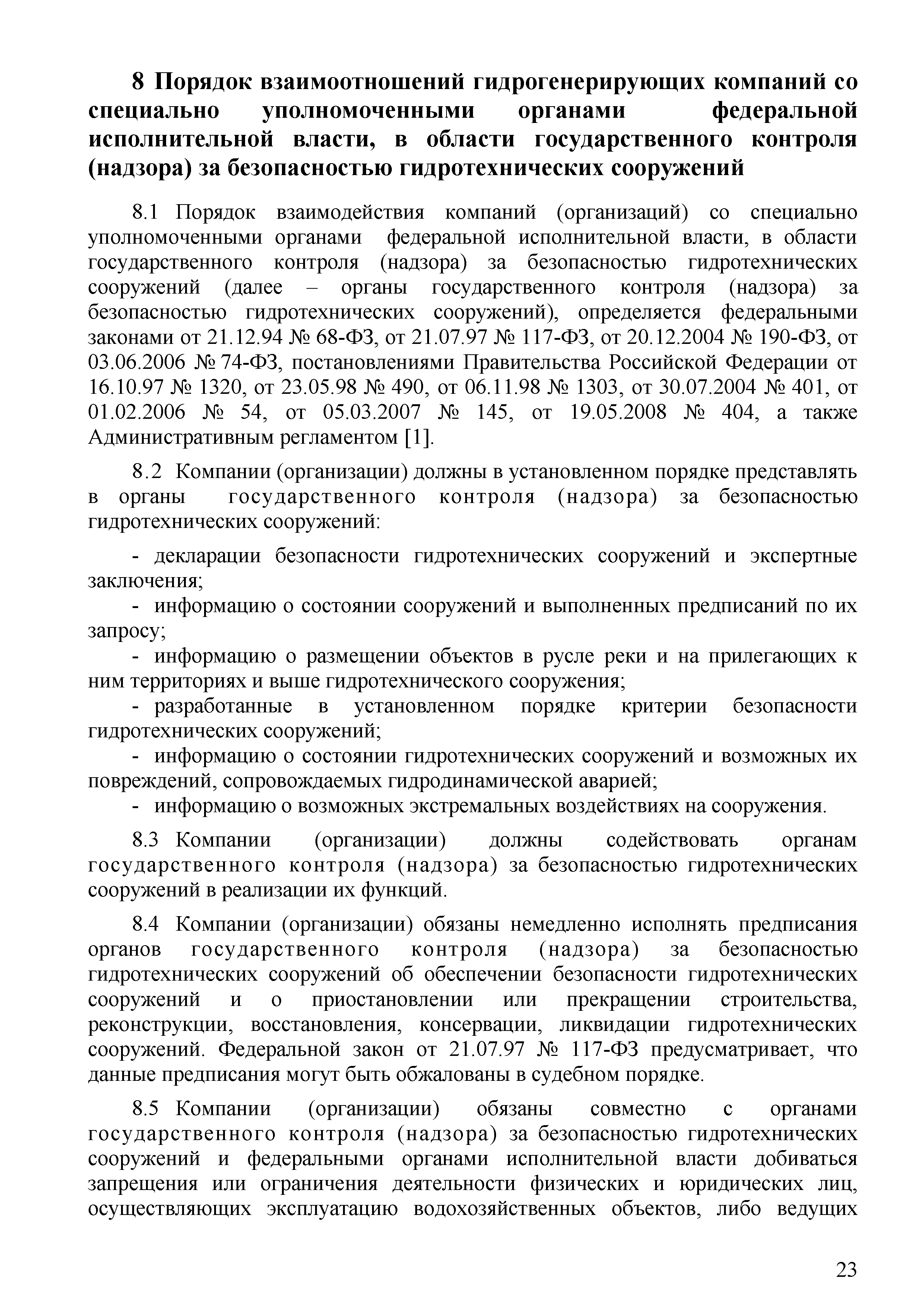 8 Порядок взаимоотношений гидрогенерирующих компаний со специально уполномоченными органами федеральной исполнительной власти, в области государственного контроля (надзора) за безопасностью гидротехнических сооружений

8.1 Порядок взаимодействия компаний (организаций) со специально уполномоченными органами федеральной исполнительной власти, в области государственного контроля (надзора) за безопасностью гидротехнических сооружений (далее – органы государственного контроля (надзора) за безопасностью гидротехнических сооружений), определяется федеральными законами от 21.12.94 № 68-ФЗ, от 21.07.97 № 117-ФЗ, от 20.12.2004 № 190-ФЗ, от 03.06.2006 № 74-ФЗ, постановлениями Правительства Российской Федерации от 16.10.97 № 1320, от 23.05.98 № 490, от 06.11.98 № 1303, от 30.07.2004 № 401, от 01.02.2006 № 54, от 05.03.2007 № 145, от 19.05.2008 № 404, а также Административным регламентом [1].

8.2 Компании (организации) должны в установленном порядке представлять в органы государственного контроля (надзора) за безопасностью гидротехнических сооружений:

- декларации безопасности гидротехнических сооружений и экспертные заключения;
- информацию о состоянии сооружений и выполненных предписаний по их запросу;
- информацию о размещении объектов в русле реки и на прилегающих к ним территориях и выше гидротехнического сооружения;
- разработанные в установленном порядке критерии безопасности гидротехнических сооружений;
- информацию о состоянии гидротехнических сооружений и возможных их повреждений, сопровождаемых гидродинамической аварией;
- информацию о возможных экстремальных воздействиях на сооружения.

8.3 Компании (организации) должны содействовать органам государственного контроля (надзора) за безопасностью гидротехнических сооружений в реализации их функций.

8.4 Компании (организации) обязаны немедленно исполнять предписания органов государственного контроля (надзора) за безопасностью гидротехнических сооружений об обеспечении безопасности гидротехнических сооружений и о приостановлении или прекращении строительства, реконструкции, восстановления, консервации, ликвидации гидротехнических сооружений. Федеральной закон от 21.07.97 № 117-ФЗ предусматривает, что данные предписания могут быть обжалованы в судебном порядке.

8.5 Компании (организации) обязаны совместно с органами государственного контроля (надзора) за безопасностью гидротехнических сооружений и федеральными органами исполнительной власти добиваться запрещения или ограничения деятельности физических и юридических лиц, осуществляющих эксплуатацию водохозяйственных объектов, либо ведущих

23